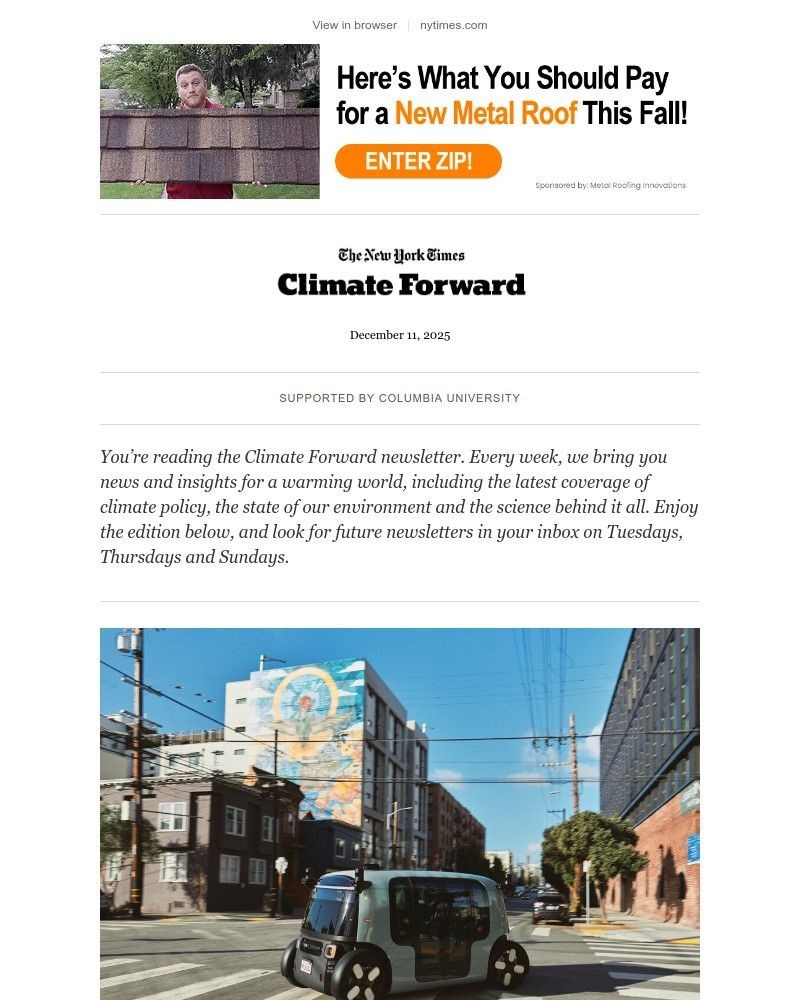 View in browser | nytimes.com

Here's What You Should Pay for a New Metal Roof This Fall!

ENTER ZIP!

Sponsored by: Metal Roofing Innovations

The New York Times
Climate Forward

December 11, 2025

SUPPORTED BY COLUMBIA UNIVERSITY

You're reading the Climate Forward newsletter. Every week, we bring you news and insights for a warming world, including the latest coverage of climate policy, the state of our environment and the science behind it all. Enjoy the edition below, and look for future newsletters in your inbox on Tuesdays, Thursdays and Sundays.